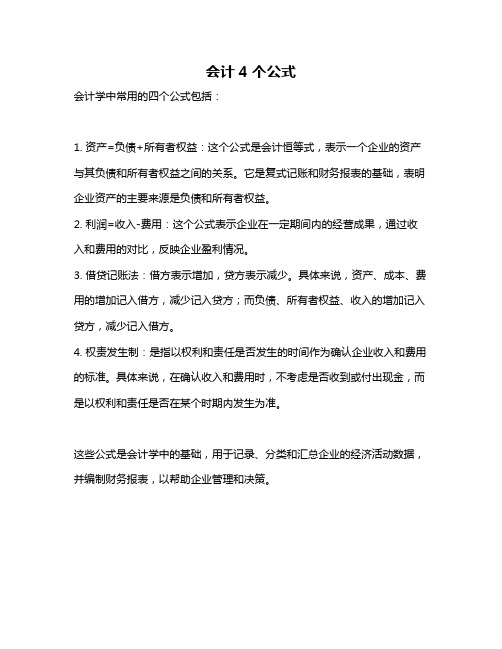 会计 4 个公式

会计学中常用的四个公式包括：

1. 资产=负债+所有者权益：这个公式是会计恒等式，表示一个企业的资产与其负债和所有者权益之间的关系。它是复式记账和财务报表的基础，表明企业资产的主要来源是负债和所有者权益。

2. 利润=收入-费用：这个公式表示企业在一定期间内的经营成果，通过收入和费用的对比，反映企业盈利情况。

3. 借贷记账法：借方表示增加，贷方表示减少。具体来说，资产、成本、费用的增加记入借方，减少记入贷方；而负债、所有者权益、收入的增加记入贷方，减少记入借方。

4. 权责发生制：是指以权利和责任是否发生的时间作为确认企业收入和费用的标准。具体来说，在确认收入和费用时，不考虑是否收到或付出现金，而是以权利和责任是否在某个时期内发生为准。

这些公式是会计学中的基础，用于记录、分类和汇总企业的经济活动数据，并编制财务报表，以帮助企业管理和决策。